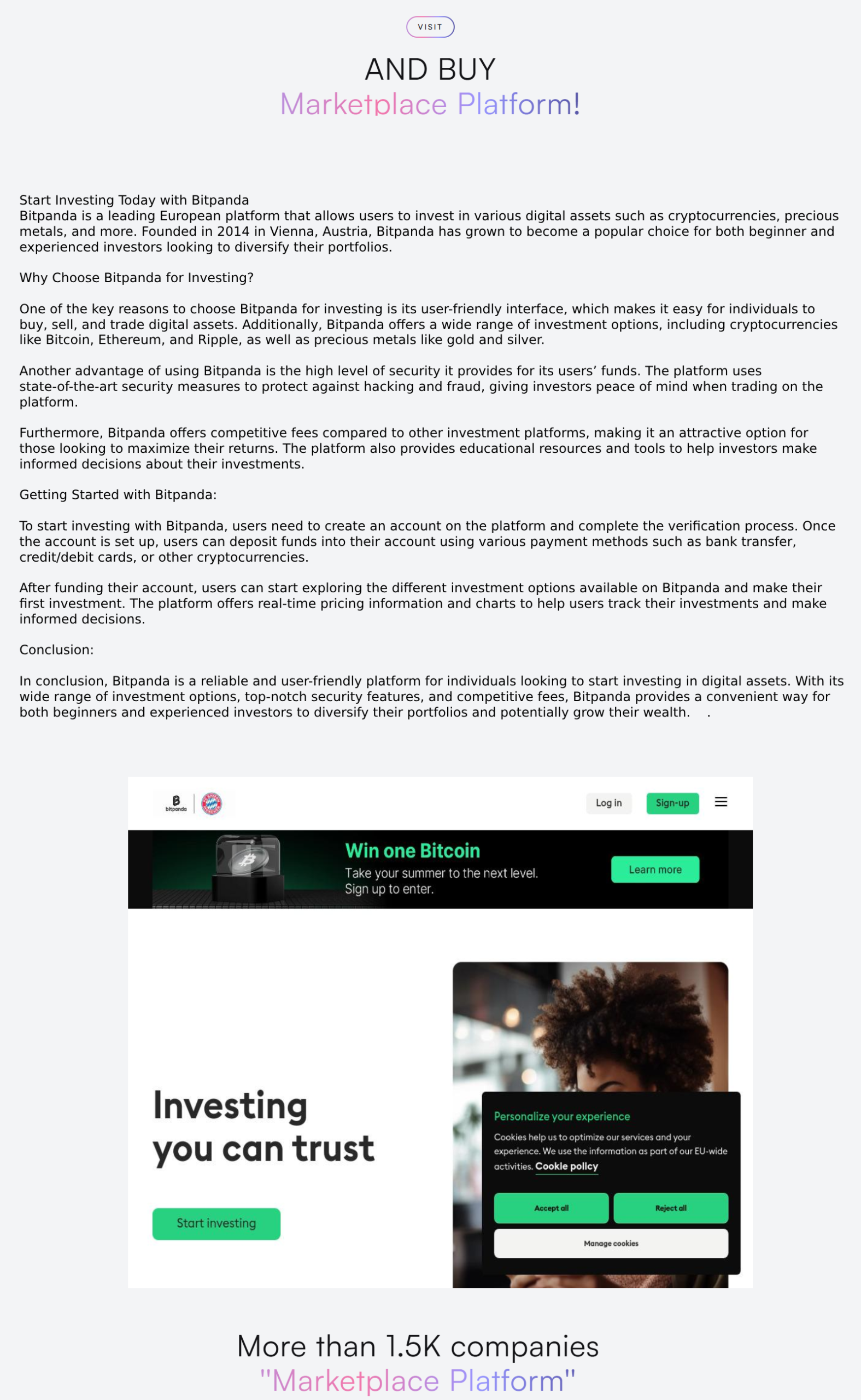 VISIT

AND BUY
Marketplace Platform!

Start Investing Today with Bitpanda
Bitpanda is a leading European platform that allows users to invest in various digital assets such as cryptocurrencies, precious metals, and more. Founded in 2014 in Vienna, Austria, Bitpanda has grown to become a popular choice for both beginner and experienced investors looking to diversify their portfolios.

Why Choose Bitpanda for Investing?

One of the key reasons to choose Bitpanda for investing is its user-friendly interface, which makes it easy for individuals to buy, sell, and trade digital assets. Additionally, Bitpanda offers a wide range of investment options, including cryptocurrencies like Bitcoin, Ethereum, and Ripple, as well as precious metals like gold and silver.

Another advantage of using Bitpanda is the high level of security it provides for its users' funds. The platform uses state-of-the-art security measures to protect against hacking and fraud, giving investors peace of mind when trading on the platform.

Furthermore, Bitpanda offers competitive fees compared to other investment platforms, making it an attractive option for those looking to maximize their returns. The platform also provides educational resources and tools to help investors make informed decisions about their investments.

Getting Started with Bitpanda:

To start investing with Bitpanda, users need to create an account on the platform and complete the verification process. Once the account is set up, users can deposit funds into their account using various payment methods such as bank transfer, credit/debit cards, or other cryptocurrencies.

After funding their account, users can start exploring the different investment options available on Bitpanda and make their first investment. The platform offers real-time pricing information and charts to help users track their investments and make informed decisions.

Conclusion:

In conclusion, Bitpanda is a reliable and user-friendly platform for individuals looking to start investing in digital assets. With its wide range of investment options, top-notch security features, and competitive fees, Bitpanda provides a convenient way for both beginners and experienced investors to diversify their portfolios and potentially grow their wealth. .

bitpanda
Log in
Sign-up
Win one Bitcoin
Take your summer to the next level.
Sign up to enter.
Learn more

Investing you can trust
Start investing

Personalize your experience
Cookies help us to optimize our services and your experience. We use the information as part of our EU-wide activities. Cookie policy
Accept all
Reject all
Manage cookies

More than 1.5K companies
"Marketplace Platform"